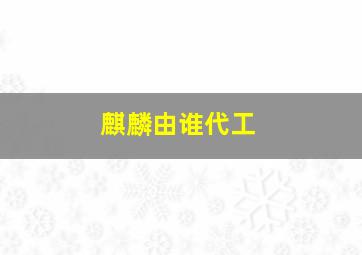 麒麟由谁代工